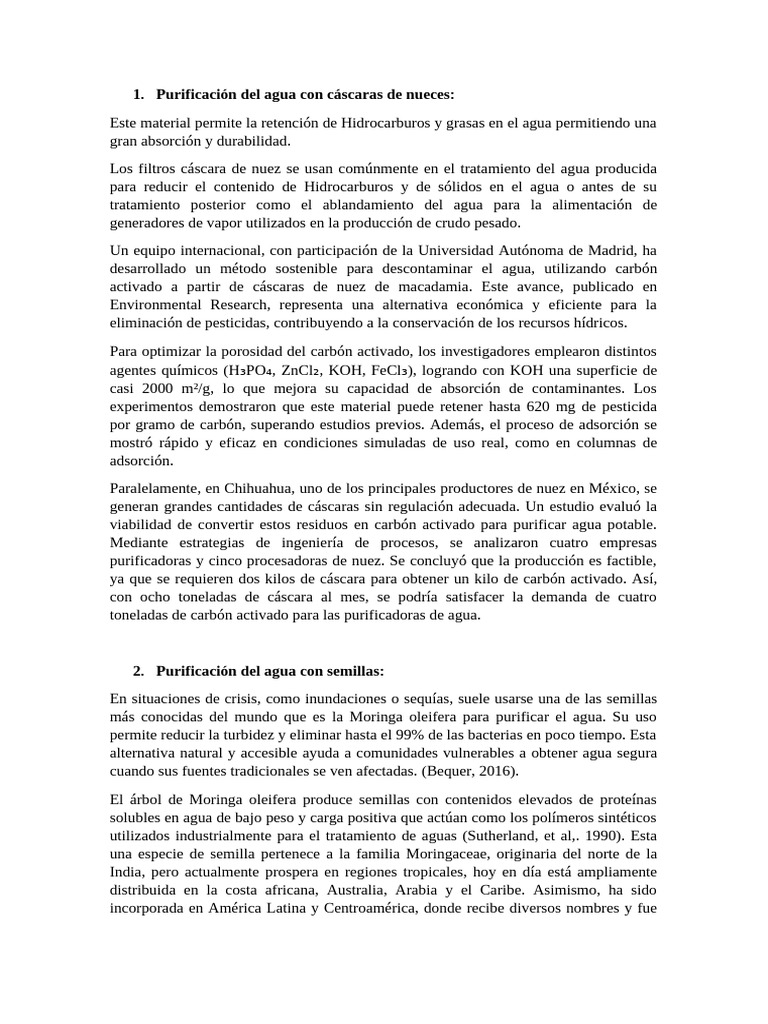 1. Purificación del agua con cáscaras de nueces:

Este material permite la retención de Hidrocarburos y grasas en el agua permitiendo una gran absorción y durabilidad.

Los filtros cáscara de nuez se usan comúnmente en el tratamiento del agua producida para reducir el contenido de Hidrocarburos y de sólidos en el agua o antes de su tratamiento posterior como el ablandamiento del agua para la alimentación de generadores de vapor utilizados en la producción de crudo pesado.

Un equipo internacional, con participación de la Universidad Autónoma de Madrid, ha desarrollado un método sostenible para descontaminar el agua, utilizando carbón activado a partir de cáscaras de nuez de macadamia. Este avance, publicado en Environmental Research, representa una alternativa económica y eficiente para la eliminación de pesticidas, contribuyendo a la conservación de los recursos hídricos.

Para optimizar la porosidad del carbón activado, los investigadores emplearon distintos agentes químicos ($H_3PO_4$, $ZnCl_2$, KOH, $FeCl_3$), logrando con KOH una superficie de casi 2000 $m^2/g$, lo que mejora su capacidad de absorción de contaminantes. Los experimentos demostraron que este material puede retener hasta 620 mg de pesticida por gramo de carbón, superando estudios previos. Además, el proceso de adsorción se mostró rápido y eficaz en condiciones simuladas de uso real, como en columnas de adsorción.

Paralelamente, en Chihuahua, uno de los principales productores de nuez en México, se generan grandes cantidades de cáscaras sin regulación adecuada. Un estudio evaluó la viabilidad de convertir estos residuos en carbón activado para purificar agua potable. Mediante estrategias de ingeniería de procesos, se analizaron cuatro empresas purificadoras y cinco procesadoras de nuez. Se concluyó que la producción es factible, ya que se requieren dos kilos de cáscara para obtener un kilo de carbón activado. Así, con ocho toneladas de cáscara al mes, se podría satisfacer la demanda de cuatro toneladas de carbón activado para las purificadoras de agua.

2. Purificación del agua con semillas:

En situaciones de crisis, como inundaciones o sequías, suele usarse una de las semillas más conocidas del mundo que es la Moringa oleifera para purificar el agua. Su uso permite reducir la turbidez y eliminar hasta el 99% de las bacterias en poco tiempo. Esta alternativa natural y accesible ayuda a comunidades vulnerables a obtener agua segura cuando sus fuentes tradicionales se ven afectadas. (Bequer, 2016).

El árbol de Moringa oleifera produce semillas con contenidos elevados de proteínas solubles en agua de bajo peso y carga positiva que actúan como los polímeros sintéticos utilizados industrialmente para el tratamiento de aguas (Sutherland, et al,. 1990). Esta una especie de semilla pertenece a la familia Moringaceae, originaria del norte de la India, pero actualmente prospera en regiones tropicales, hoy en día está ampliamente distribuida en la costa africana, Australia, Arabia y el Caribe. Asimismo, ha sido incorporada en América Latina y Centroamérica, donde recibe diversos nombres y fue